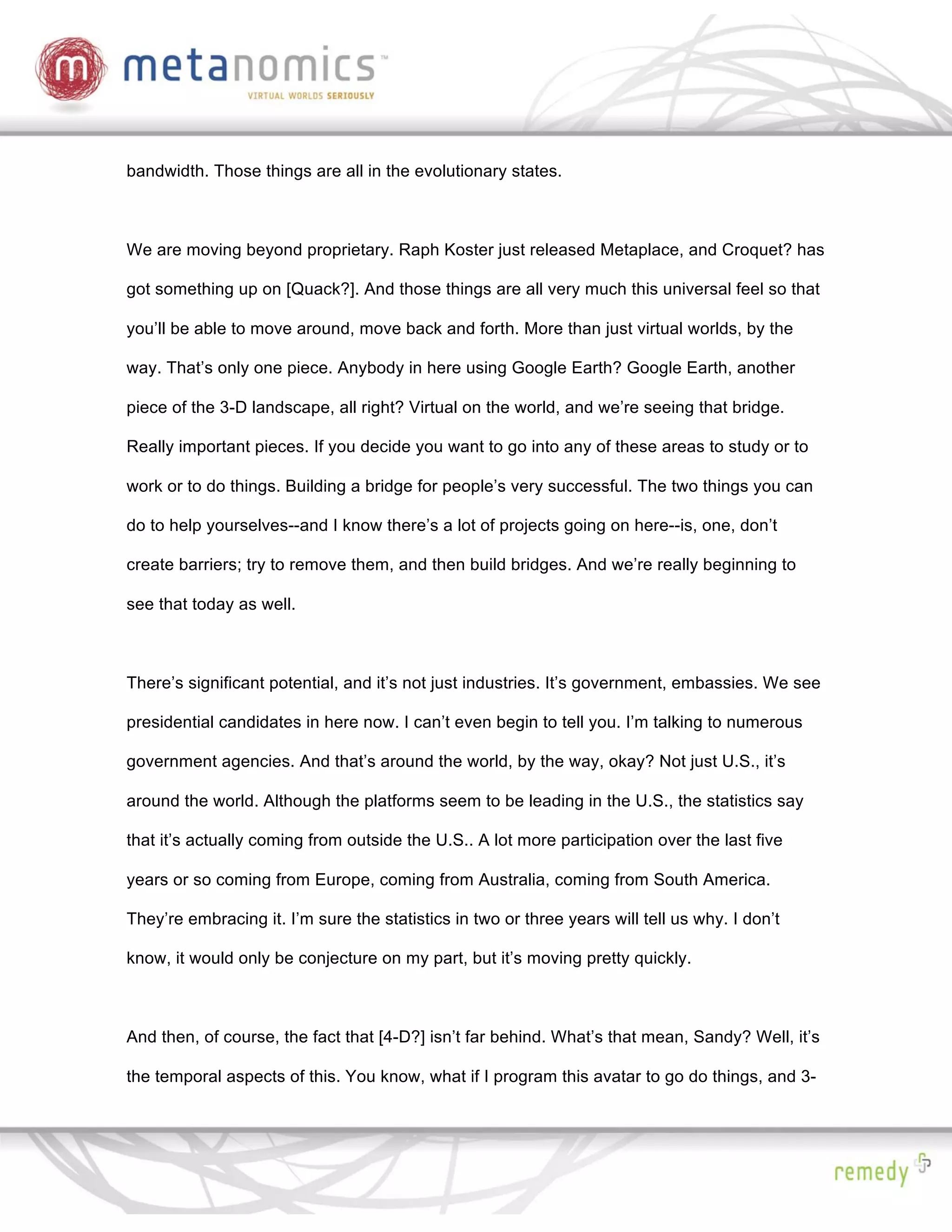 m metanomics™
VIRTUAL WORLDS SERIOUSLY

bandwidth. Those things are all in the evolutionary states.

We are moving beyond proprietary. Raph Koster just released Metaplace, and Croquet? has got something up on [Quack?]. And those things are all very much this universal feel so that you'll be able to move around, move back and forth. More than just virtual worlds, by the way. That's only one piece. Anybody in here using Google Earth? Google Earth, another piece of the 3-D landscape, all right? Virtual on the world, and we're seeing that bridge. Really important pieces. If you decide you want to go into any of these areas to study or to work or to do things. Building a bridge for people's very successful. The two things you can do to help yourselves--and I know there's a lot of projects going on here--is, one, don't create barriers; try to remove them, and then build bridges. And we're really beginning to see that today as well.

There's significant potential, and it's not just industries. It's government, embassies. We see presidential candidates in here now. I can't even begin to tell you. I'm talking to numerous government agencies. And that's around the world, by the way, okay? Not just U.S., it's around the world. Although the platforms seem to be leading in the U.S., the statistics say that it's actually coming from outside the U.S.. A lot more participation over the last five years or so coming from Europe, coming from Australia, coming from South America. They're embracing it. I'm sure the statistics in two or three years will tell us why. I don't know, it would only be conjecture on my part, but it's moving pretty quickly.

And then, of course, the fact that [4-D?] isn't far behind. What's that mean, Sandy? Well, it's the temporal aspects of this. You know, what if I program this avatar to go do things, and 3-

remedy